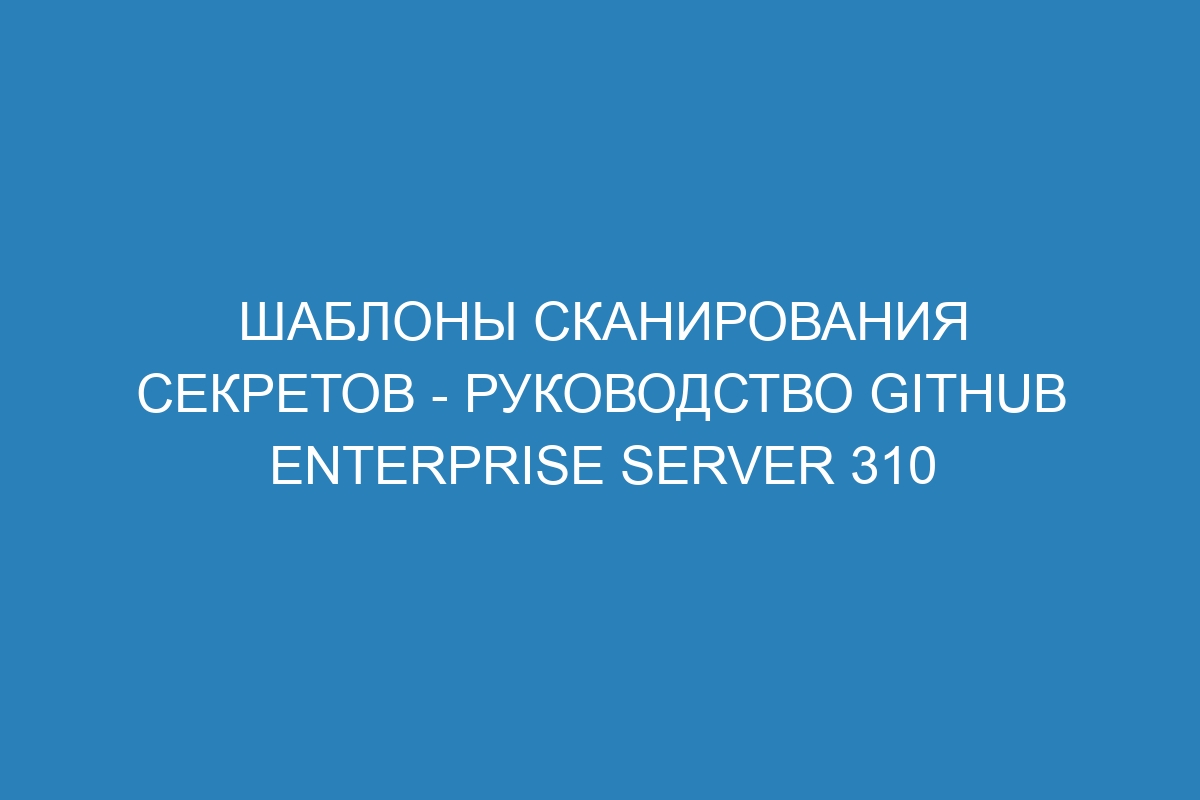 ШАБЛОНЫ СКАНИРОВАНИЯ СЕКРЕТОВ - РУКОВОДСТВО GITHUB ENTERPRISE SERVER 310